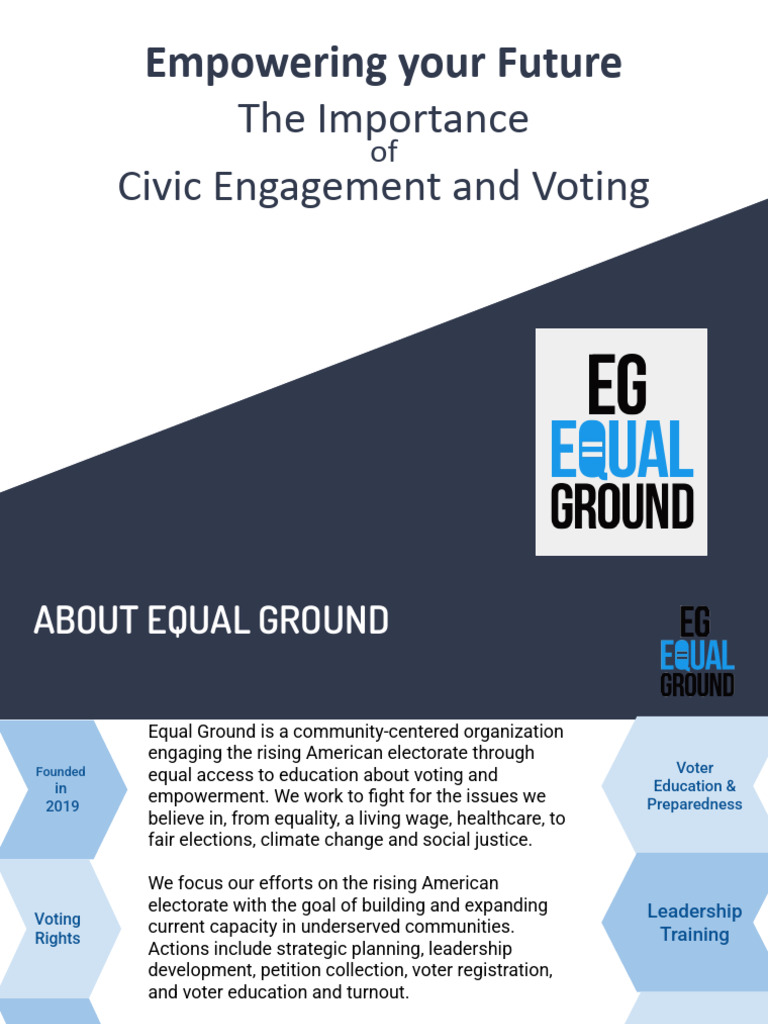 Empowering your Future
The Importance
of
Civic Engagement and Voting

EG
EQUAL
GROUND

ABOUT EQUAL GROUND

EG
EQUAL
GROUND

Founded
in
2019

Voting
Rights

Equal Ground is a community-centered organization engaging the rising American electorate through equal access to education about voting and empowerment. We work to fight for the issues we believe in, from equality, a living wage, healthcare, to fair elections, climate change and social justice.

We focus our efforts on the rising American electorate with the goal of building and expanding current capacity in underserved communities. Actions include strategic planning, leadership development, petition collection, voter registration, and voter education and turnout.

Voter
Education &
Preparedness

Leadership
Training